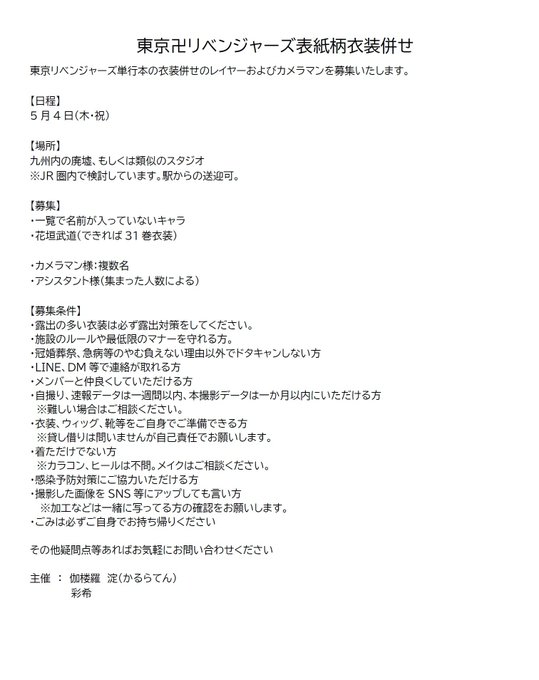 東京卍リベンジャーズ表紙柄衣装併せ

東京リベンジャーズ単行本の衣装併せのレイヤーおよびカメラマンを募集いたします。

【日程】
5 月 4 日(木･祝)

【場所】
九州内の廃墟、もしくは類似のスタジオ
※JR 圏内で検討しています。駅からの送迎可。

【募集】
・一覧で名前が入っていないキャラ
・花垣武道(できれば 31 巻衣装)

・カメラマン様:複数名
・アシスタント様(集まった人数による)

【募集条件】
・露出の多い衣装は必ず露出対策をしてください。
・施設のルールや最低限のマナーを守れる方。
・冠婚葬祭、急病等のやむ負えない理由以外でドタキャンしない方
・LINE、DM 等で連絡が取れる方
・メンバーと仲良くしていただける方
・自撮り、速報データは一週間以内、本撮影データは一か月以内にいただける方
※難しい場合はご相談ください。
・衣装、ウィッグ、靴等をご自身でご準備できる方
※貸し借りは問いませんが自己責任でお願いします。
・着ただけでない方
※カラコン、ヒールは不問。メイクはご相談ください。
・感染予防対策にご協力いただける方
・撮影した画像を SNS 等にアップしても言い方
※加工などは一緒に写ってる方の確認をお願いします。
・ごみは必ずご自身でお持ち帰りください

その他疑問点等あればお気軽にお問い合わせください

主催 : 伽楼羅 淀(かるらてん)
彩希